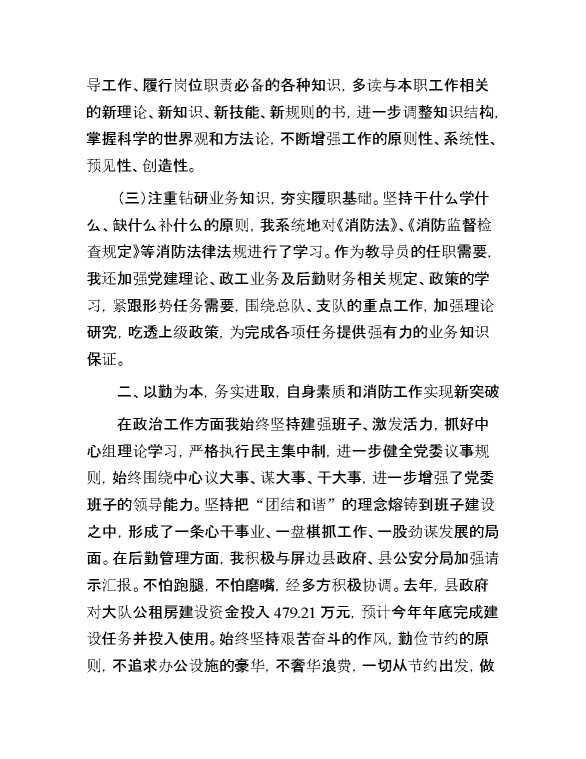 导工作、履行岗位职责必备的各种知识，多读与本职工作相关的新理论、新知识、新技能、新规则的书，进一步调整知识结构，掌握科学的世界观和方法论，不断增强工作的原则性、系统性、预见性、创造性。

（三）注重钻研业务知识，夯实履职基础。坚持干什么学什么、缺什么补什么的原则，我系统地对《消防法》、《消防监督检查规定》等消防法律法规进行了学习。作为教导员的任职需要，我还加强党建理论、政工业务及后勤财务相关规定、政策的学习，紧跟形势任务需要，围绕总队、支队的重点工作，加强理论研究，吃透上级政策，为完成各项任务提供强有力的业务知识保证。

二、以勤为本，务实进取，自身素质和消防工作实现新突破

在政治工作方面我始终坚持建强班子、激发活力，抓好中心组理论学习，严格执行民主集中制，进一步健全党委议事规则，始终围绕中心议大事、谋大事、干大事，进一步增强了党委班子的领导能力。坚持把“团结和谐”的理念熔铸到班子建设之中，形成了一条心干事业、一盘棋抓工作、一股劲谋发展的局面。在后勤管理方面，我积极与屏边县政府、县公安分局加强请示汇报。不怕跑腿，不怕磨嘴，经多方积极协调。去年，县政府对大队公租房建设资金投入 479.21 万元，预计今年年底完成建设任务并投入使用。始终坚持艰苦奋斗的作风，勤俭节约的原则，不追求办公设施的豪华，不奢华浪费，一切从节约出发，做